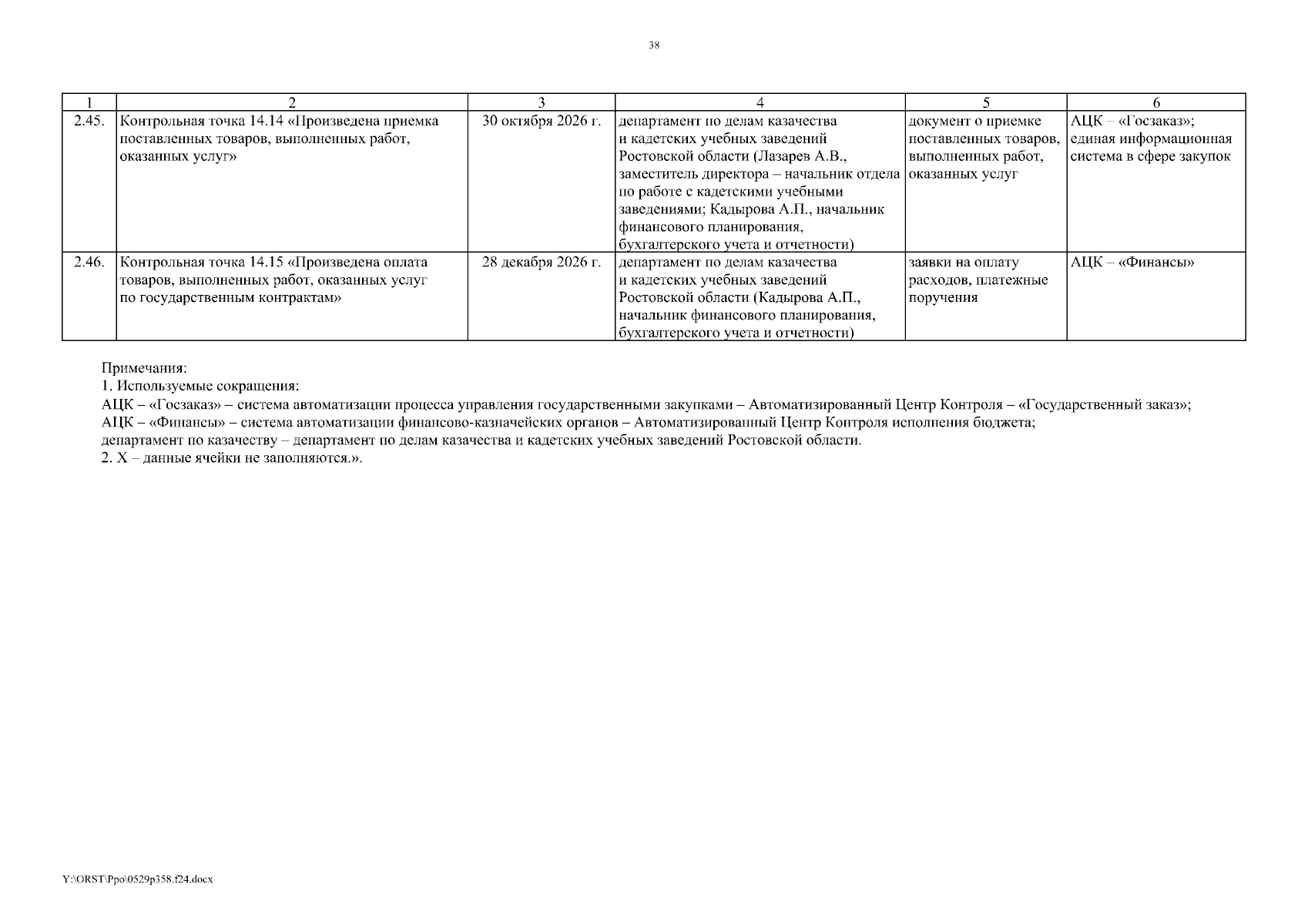 38

| 1 | 2 | 3 | 4 | 5 | 6 |
|---|---|---|---|---|---|
| 2.45. | Контрольная точка 14.14 «Произведена приемка поставленных товаров, выполненных работ, оказанных услуг» | 30 октября 2026 г. | департамент по делам казачества и кадетских учебных заведений Ростовской области (Лазарев А.В., заместитель директора – начальник отдела по работе с кадетскими учебными заведениями; Кадырова А.П., начальник финансового планирования, бухгалтерского учета и отчетности) | документ о приемке поставленных товаров, выполненных работ, оказанных услуг | АЦК – «Госзаказ»; единая информационная система в сфере закупок |
| 2.46. | Контрольная точка 14.15 «Произведена оплата товаров, выполненных работ, оказанных услуг по государственным контрактам» | 28 декабря 2026 г. | департамент по делам казачества и кадетских учебных заведений Ростовской области (Кадырова А.П., начальник финансового планирования, бухгалтерского учета и отчетности) | заявки на оплату расходов, платежные поручения | АЦК – «Финансы» |

Примечания:
1. Используемые сокращения:
АЦК – «Госзаказ» – система автоматизации процесса управления государственными закупками – Автоматизированный Центр Контроля – «Государственный заказ»;
АЦК – «Финансы» – система автоматизации финансово-казначейских органов – Автоматизированный Центр Контроля исполнения бюджета;
департамент по казачеству – департамент по делам казачества и кадетских учебных заведений Ростовской области.
2. Х – данные ячейки не заполняются.».

Y:\ORST\Ppo\0529p358.f24.docx